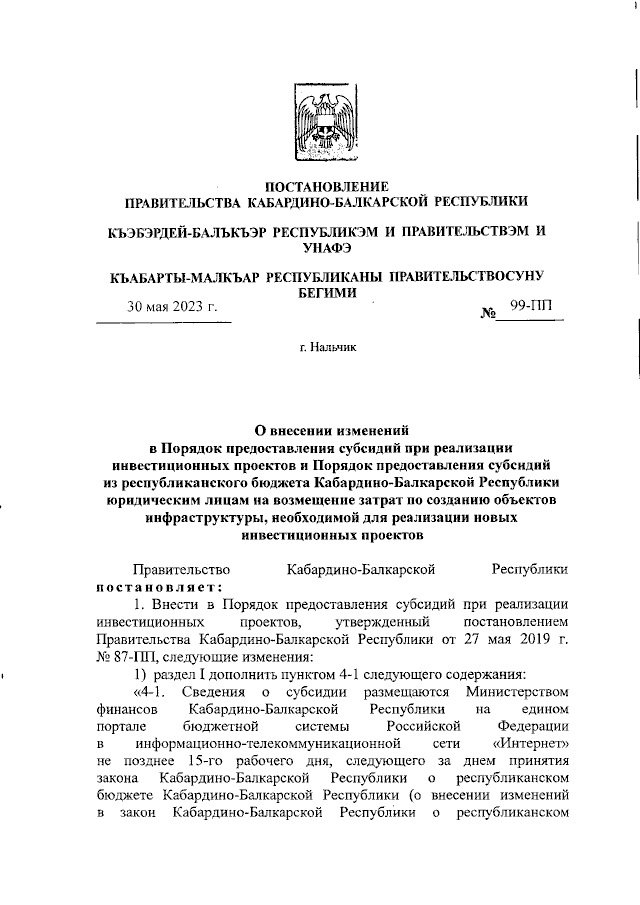 ПОСТАНОВЛЕНИЕ
ПРАВИТЕЛЬСТВА КАБАРДИНО-БАЛКАРСКОЙ РЕСПУБЛИКИ

КЪЭБЭРДЕЙ-БАЛЪКЪЭР РЕСПУБЛИКЭМ И ПРАВИТЕЛЬСТВЭМ И УНАФЭ

КЪАБАРТЫ-МАЛКЪАР РЕСПУБЛИКАНЫ ПРАВИТЕЛЬСТВОСУНУ БЕГИМИ

30 мая 2023 г. № 99-ПП

г. Нальчик

О внесении изменений
в Порядок предоставления субсидий при реализации инвестиционных проектов и Порядок предоставления субсидий из республиканского бюджета Кабардино-Балкарской Республики юридическим лицам на возмещение затрат по созданию объектов инфраструктуры, необходимой для реализации новых инвестиционных проектов

Правительство Кабардино-Балкарской Республики постановляет:

1. Внести в Порядок предоставления субсидий при реализации инвестиционных проектов, утвержденный постановлением Правительства Кабардино-Балкарской Республики от 27 мая 2019 г. № 87-ПП, следующие изменения:

1) раздел I дополнить пунктом 4-1 следующего содержания:

«4-1. Сведения о субсидии размещаются Министерством финансов Кабардино-Балкарской Республики на едином портале бюджетной системы Российской Федерации в информационно-телекоммуникационной сети «Интернет» не позднее 15-го рабочего дня, следующего за днем принятия закона Кабардино-Балкарской Республики о республиканском бюджете Кабардино-Балкарской Республики (о внесении изменений в закон Кабардино-Балкарской Республики о республиканском